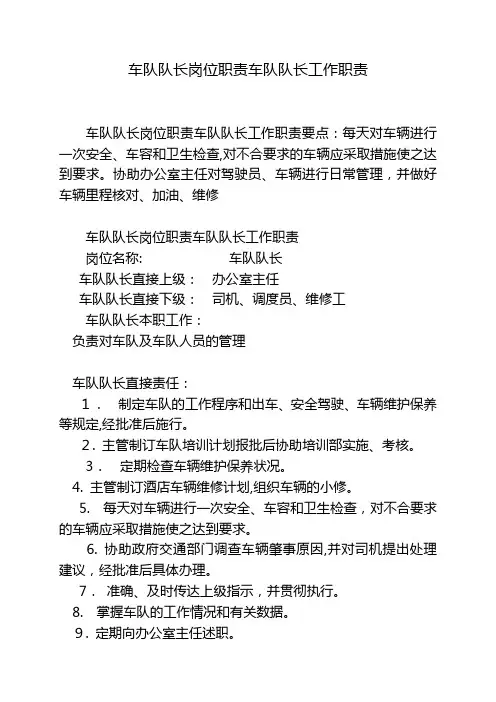 车队队长岗位职责车队队长工作职责

车队队长岗位职责车队队长工作职责要点：每天对车辆进行一次安全、车容和卫生检查,对不合要求的车辆应采取措施使之达到要求。协助办公室主任对驾驶员、车辆进行日常管理，并做好车辆里程核对、加油、维修

车队队长岗位职责车队队长工作职责
岗位名称: 车队队长
车队队长直接上级： 办公室主任
车队队长直接下级： 司机、调度员、维修工
车队队长本职工作：
负责对车队及车队人员的管理

车队队长直接责任：
1． 制定车队的工作程序和出车、安全驾驶、车辆维护保养等规定,经批准后施行。
2．主管制订车队培训计划报批后协助培训部实施、考核。
3． 定期检查车辆维护保养状况。
4. 主管制订酒店车辆维修计划,组织车辆的小修。
5. 每天对车辆进行一次安全、车容和卫生检查，对不合要求的车辆应采取措施使之达到要求。
6. 协助政府交通部门调查车辆肇事原因,并对司机提出处理建议，经批准后具体办理。
7． 准确、及时传达上级指示，并贯彻执行。
8. 掌握车队的工作情况和有关数据。
9．定期向办公室主任述职。